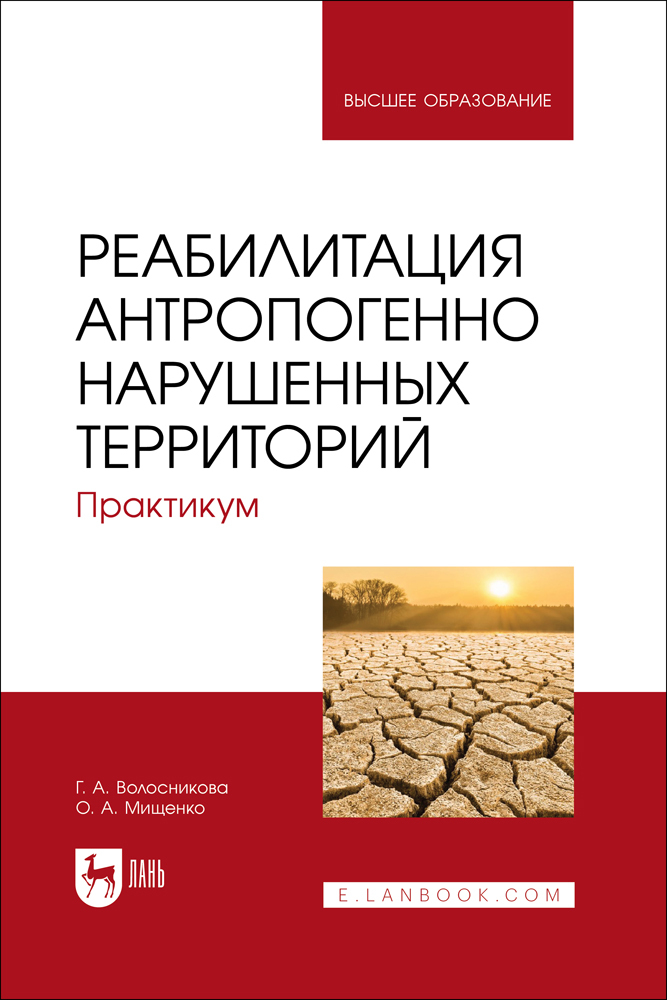 ВЫСШЕЕ ОБРАЗОВАНИЕ

РЕАБИЛИТАЦИЯ АНТРОПОГЕННО НАРУШЕННЫХ ТЕРРИТОРИЙ

Практикум

Г. А. Волосникова
О. А. Мищенко

ЛАНЬ

E.LANBOOK.COM